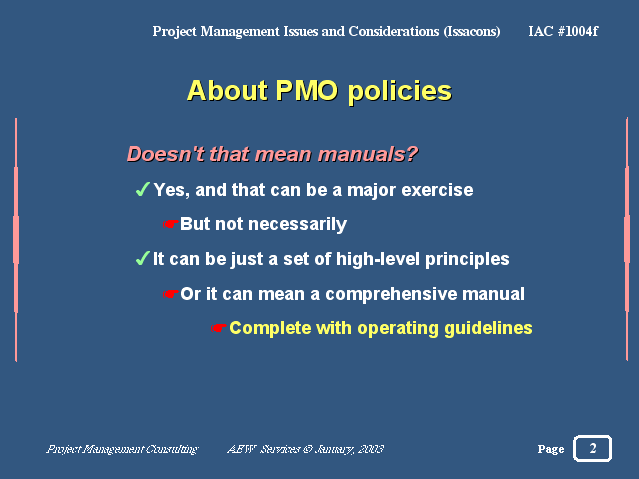 Project Management Issues and Considerations (Issacons) IAC #1004f

About PMO policies

Doesn't that mean manuals?

✓Yes, and that can be a major exercise

☛But not necessarily

✓It can be just a set of high-level principles

☛Or it can mean a comprehensive manual

☛Complete with operating guidelines

Project Management Consulting AEW Services © January, 2003

Page 2